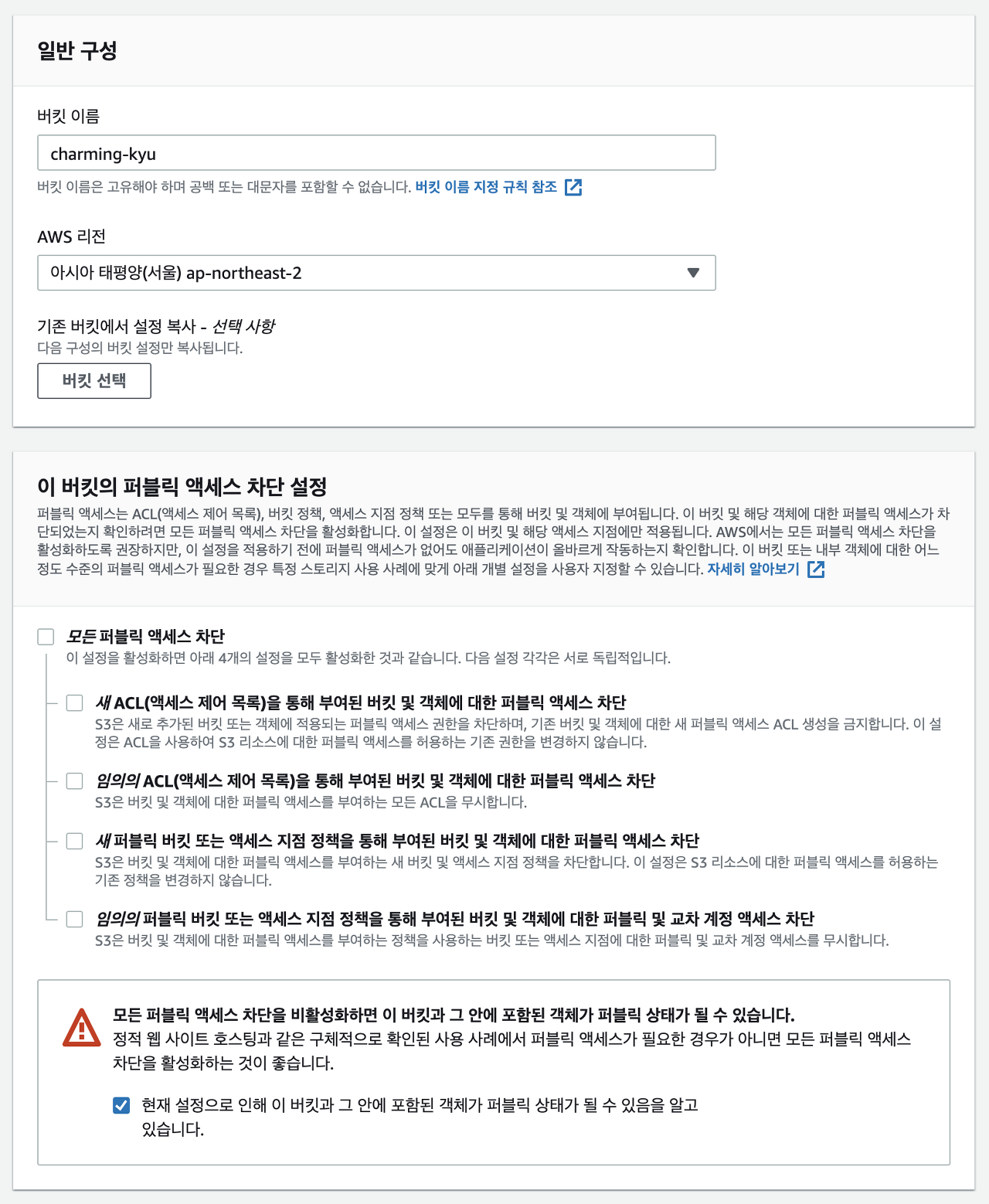 일반 구성

버킷 이름

charming-kyu

버킷 이름은 고유해야 하며 공백 또는 대문자를 포함할 수 없습니다. 버킷 이름 지정 규칙 참조

AWS 리전

아시아 태평양(서울) ap-northeast-2

기존 버킷에서 설정 복사 - 선택 사항
다음 구성의 버킷 설정만 복사됩니다.

버킷 선택

이 버킷의 퍼블릭 액세스 차단 설정

퍼블릭 액세스는 ACL(액세스 제어 목록), 버킷 정책, 액세스 지점 정책 또는 모두를 통해 버킷 및 객체에 부여됩니다. 이 버킷 및 해당 객체에 대한 퍼블릭 액세스가 차단되었는지 확인하려면 모든 퍼블릭 액세스 차단을 활성화합니다. 이 설정은 이 버킷 및 해당 액세스 지점에만 적용됩니다. AWS에서는 모든 퍼블릭 액세스 차단을 활성화하도록 권장하지만, 이 설정을 적용하기 전에 퍼블릭 액세스가 없어도 애플리케이션이 올바르게 작동하는지 확인합니다. 이 버킷 또는 내부 객체에 대한 어느 정도 수준의 퍼블릭 액세스가 필요한 경우 특정 스토리지 사용 사례에 맞게 아래 개별 설정을 사용자 지정할 수 있습니다. 자세히 알아보기

모든 퍼블릭 액세스 차단
이 설정을 활성화하면 아래 4개의 설정을 모두 활성화한 것과 같습니다. 다음 설정 각각은 서로 독립적입니다.

새 ACL(액세스 제어 목록)을 통해 부여된 버킷 및 객체에 대한 퍼블릭 액세스 차단
S3은 새로 추가된 버킷 또는 객체에 적용되는 퍼블릭 액세스 권한을 차단하며, 기존 버킷 및 객체에 대한 새 퍼블릭 액세스 ACL 생성을 금지합니다. 이 설정은 ACL을 사용하여 S3 리소스에 대한 퍼블릭 액세스를 허용하는 기존 권한을 변경하지 않습니다.

임의의 ACL(액세스 제어 목록)을 통해 부여된 버킷 및 객체에 대한 퍼블릭 액세스 차단
S3은 버킷 및 객체에 대한 퍼블릭 액세스를 부여하는 모든 ACL을 무시합니다.

새 퍼블릭 버킷 또는 액세스 지점 정책을 통해 부여된 버킷 및 객체에 대한 퍼블릭 액세스 차단
S3은 버킷 및 객체에 대한 퍼블릭 액세스를 부여하는 새 버킷 및 액세스 지점 정책을 차단합니다. 이 설정은 S3 리소스에 대한 퍼블릭 액세스를 허용하는 기존 정책을 변경하지 않습니다.

임의의 퍼블릭 버킷 또는 액세스 지점 정책을 통해 부여된 버킷 및 객체에 대한 퍼블릭 및 교차 계정 액세스 차단
S3은 버킷 및 객체에 대한 퍼블릭 액세스를 부여하는 정책을 사용하는 버킷 또는 액세스 지점에 대한 퍼블릭 및 교차 계정 액세스를 무시합니다.

모든 퍼블릭 액세스 차단을 비활성화하면 이 버킷과 그 안에 포함된 객체가 퍼블릭 상태가 될 수 있습니다.
정적 웹 사이트 호스팅과 같은 구체적으로 확인된 사용 사례에서 퍼블릭 액세스가 필요한 경우가 아니면 모든 퍼블릭 액세스 차단을 활성화하는 것이 좋습니다.

현재 설정으로 인해 이 버킷과 그 안에 포함된 객체가 퍼블릭 상태가 될 수 있음을 알고 있습니다.